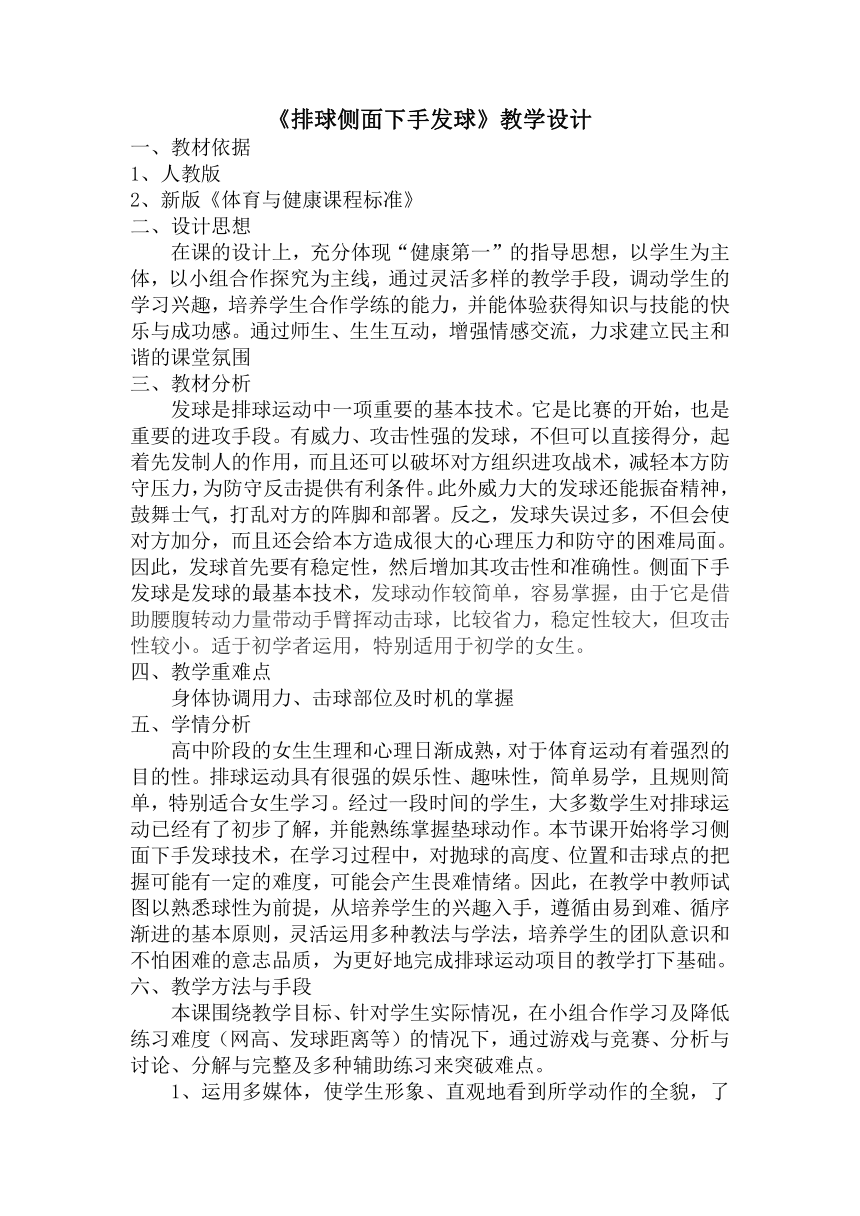 《排球侧面下手发球》教学设计

一、教材依据

1、人教版

2、新版《体育与健康课程标准》

二、设计思想

在课的设计上，充分体现“健康第一”的指导思想，以学生为主体，以小组合作探究为主线，通过灵活多样的教学手段，调动学生的学习兴趣，培养学生合作学练的能力，并能体验获得知识与技能的快乐与成功感。通过师生、生生互动，增强情感交流，力求建立民主和谐的课堂氛围

三、教材分析

发球是排球运动中一项重要的基本技术。它是比赛的开始，也是重要的进攻手段。有威力、攻击性强的发球，不但可以直接得分，起着先发制人的作用，而且还可以破坏对方组织进攻战术，减轻本方防守压力，为防守反击提供有利条件。此外威力大的发球还能振奋精神，鼓舞士气，打乱对方的阵脚和部署。反之，发球失误过多，不但会使对方加分，而且还会给本方造成很大的心理压力和防守的困难局面。因此，发球首先要有稳定性，然后增加其攻击性和准确性。侧面下手发球是发球的最基本技术，发球动作较简单，容易掌握，由于它是借助腰腹转动力量带动手臂挥动击球，比较省力，稳定性较大，但攻击性较小。适于初学者运用，特别适用于初学的女生。

四、教学重难点

身体协调用力、击球部位及时机的掌握

五、学情分析

高中阶段的女生生理和心理日渐成熟，对于体育运动有着强烈的目的性。排球运动具有很强的娱乐性、趣味性，简单易学，且规则简单，特别适合女生学习。经过一段时间的学生，大多数学生对排球运动已经有了初步了解，并能熟练掌握垫球动作。本节课开始将学习侧面下手发球技术，在学习过程中，对抛球的高度、位置和击球点的把握可能有一定的难度，可能会产生畏难情绪。因此，在教学中教师试图以熟悉球性为前提，从培养学生的兴趣入手，遵循由易到难、循序渐进的基本原则，灵活运用多种教法与学法，培养学生的团队意识和不怕困难的意志品质，为更好地完成排球运动项目的教学打下基础。

六、教学方法与手段

本课围绕教学目标、针对学生实际情况，在小组合作学习及降低练习难度（网高、发球距离等）的情况下，通过游戏与竞赛、分析与讨论、分解与完整及多种辅助练习来突破难点。

1、运用多媒体，使学生形象、直观地看到所学动作的全貌，了